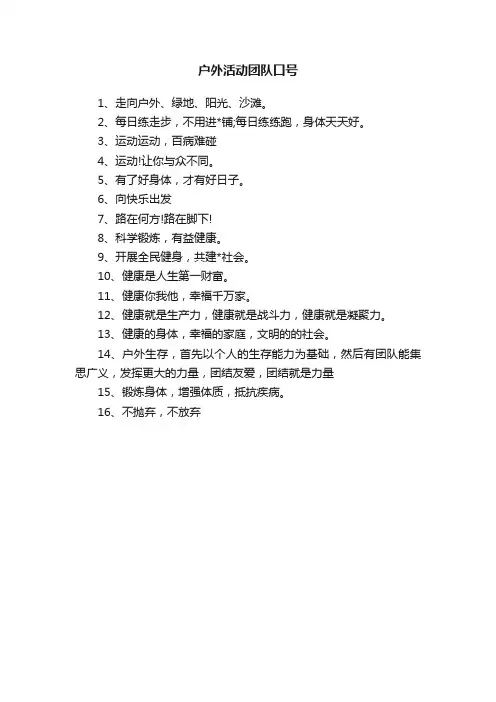 户外活动团队口号

1、走向户外、绿地、阳光、沙滩。

2、每日练走步，不用进*铺;每日练练跑，身体天天好。

3、运动运动，百病难碰

4、运动!让你与众不同。

5、有了好身体，才有好日子。

6、向快乐出发

7、路在何方!路在脚下!

8、科学锻炼，有益健康。

9、开展全民健身，共建*社会。

10、健康是人生第一财富。

11、健康你我他，幸福千万家。

12、健康就是生产力，健康就是战斗力，健康就是凝聚力。

13、健康的身体，幸福的家庭，文明的的社会。

14、户外生存，首先以个人的生存能力为基础，然后有团队能集思广义，发挥更大的力量，团结友爱，团结就是力量

15、锻炼身体，增强体质，抵抗疾病。

16、不抛弃，不放弃